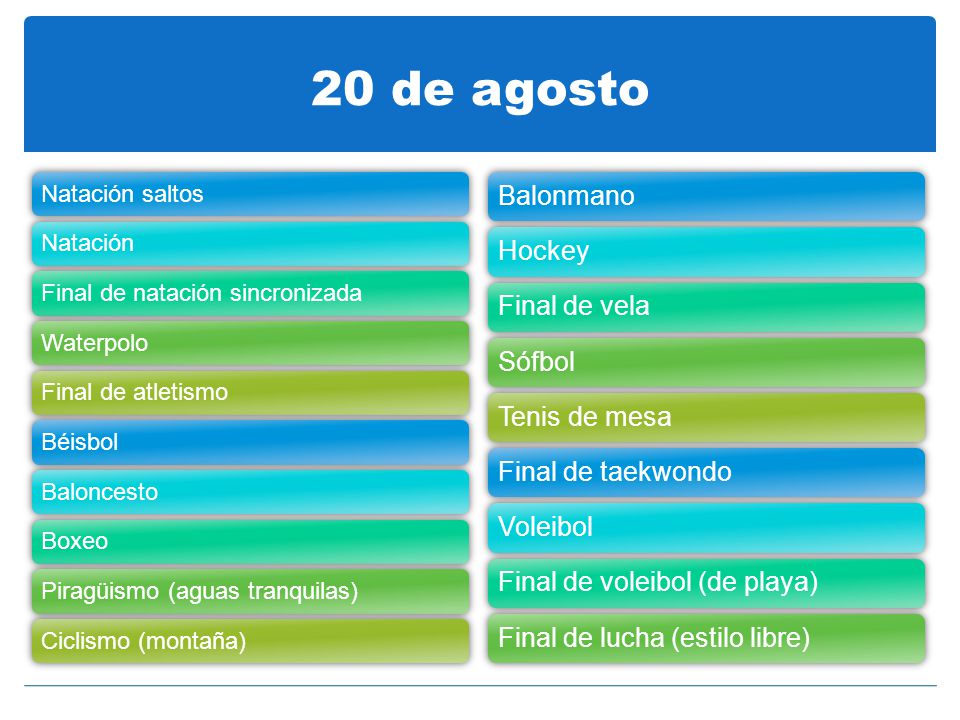 20 de agosto

Natación saltos

Natación

Final de natación sincronizada

Waterpolo

Final de atletismo

Béisbol

Baloncesto

Boxeo

Piragüismo (aguas tranquilas)

Ciclismo (montaña)

Balonmano

Hockey

Final de vela

Sófbol

Tenis de mesa

Final de taekwondo

Voleibol

Final de voleibol (de playa)

Final de lucha (estilo libre)